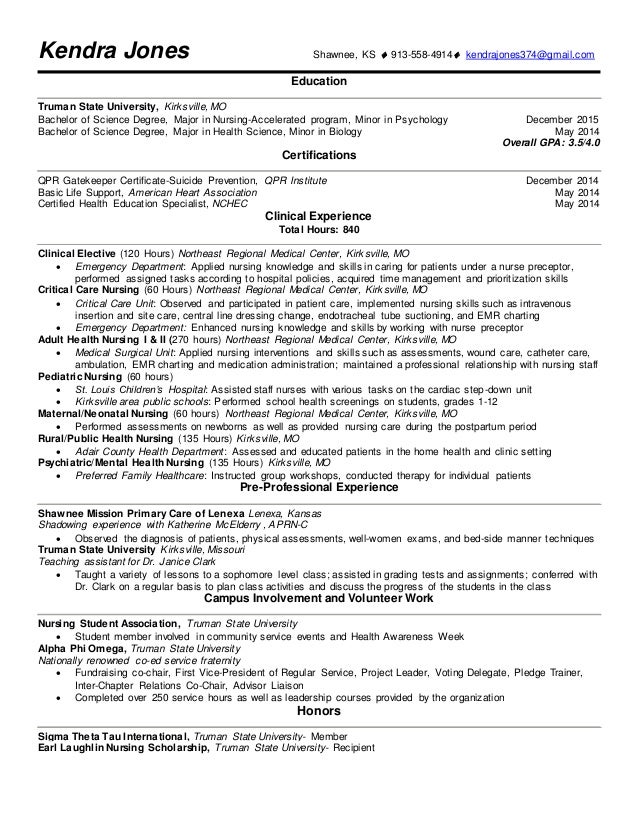 Kendra Jones

Shawnee, KS ♦ 913-558-4914♦ kendrajones374@gmail.com

Education

Truman State University, Kirksville, MO
Bachelor of Science Degree, Major in Nursing-Accelerated program, Minor in Psychology December 2015
Bachelor of Science Degree, Major in Health Science, Minor in Biology May 2014
Overall GPA: 3.5/4.0

Certifications

QPR Gatekeeper Certificate-Suicide Prevention, QPR Institute December 2014
Basic Life Support, American Heart Association May 2014
Certified Health Education Specialist, NCHEC May 2014

Clinical Experience
Total Hours: 840

Clinical Elective (120 Hours) Northeast Regional Medical Center, Kirksville, MO
• Emergency Department: Applied nursing knowledge and skills in caring for patients under a nurse preceptor, performed assigned tasks according to hospital policies, acquired time management and prioritization skills
Critical Care Nursing (60 Hours) Northeast Regional Medical Center, Kirksville, MO
• Critical Care Unit: Observed and participated in patient care, implemented nursing skills such as intravenous insertion and site care, central line dressing change, endotracheal tube suctioning, and EMR charting
• Emergency Department: Enhanced nursing knowledge and skills by working with nurse preceptor
Adult Health Nursing I & II (270 hours) Northeast Regional Medical Center, Kirksville, MO
• Medical Surgical Unit: Applied nursing interventions and skills such as assessments, wound care, catheter care, ambulation, EMR charting and medication administration; maintained a professional relationship with nursing staff
Pediatric Nursing (60 hours)
• St. Louis Children's Hospital: Assisted staff nurses with various tasks on the cardiac step-down unit
• Kirksville area public schools: Performed school health screenings on students, grades 1-12
Maternal/Neonatal Nursing (60 hours) Northeast Regional Medical Center, Kirksville, MO
• Performed assessments on newborns as well as provided nursing care during the postpartum period
Rural/Public Health Nursing (135 Hours) Kirksville, MO
• Adair County Health Department: Assessed and educated patients in the home health and clinic setting
Psychiatric/Mental Health Nursing (135 Hours) Kirksville, MO
• Preferred Family Healthcare: Instructed group workshops, conducted therapy for individual patients

Pre-Professional Experience

Shawnee Mission Primary Care of Lenexa Lenexa, Kansas
Shadowing experience with Katherine McElderry, APRN-C
• Observed the diagnosis of patients, physical assessments, well-women exams, and bed-side manner techniques
Truman State University Kirksville, Missouri
Teaching assistant for Dr. Janice Clark
• Taught a variety of lessons to a sophomore level class; assisted in grading tests and assignments; conferred with Dr. Clark on a regular basis to plan class activities and discuss the progress of the students in the class

Campus Involvement and Volunteer Work

Nursing Student Association, Truman State University
• Student member involved in community service events and Health Awareness Week
Alpha Phi Omega, Truman State University
Nationally renowned co-ed service fraternity
• Fundraising co-chair, First Vice-President of Regular Service, Project Leader, Voting Delegate, Pledge Trainer, Inter-Chapter Relations Co-Chair, Advisor Liaison
• Completed over 250 service hours as well as leadership courses provided by the organization

Honors

Sigma Theta Tau International, Truman State University- Member
Earl Laughlin Nursing Scholarship, Truman State University- Recipient